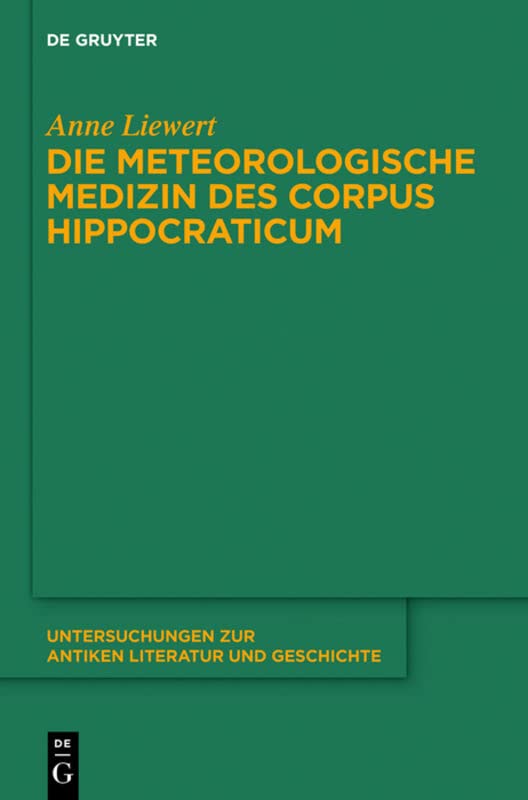 DE GRUYTER

Anne Liewert

DIE METEOROLOGISCHE MEDIZIN DES CORPUS HIPPOCRATICUM

UNTERSUCHUNGEN ZUR ANTIKEN LITERATUR UND GESCHICHTE

DE
G